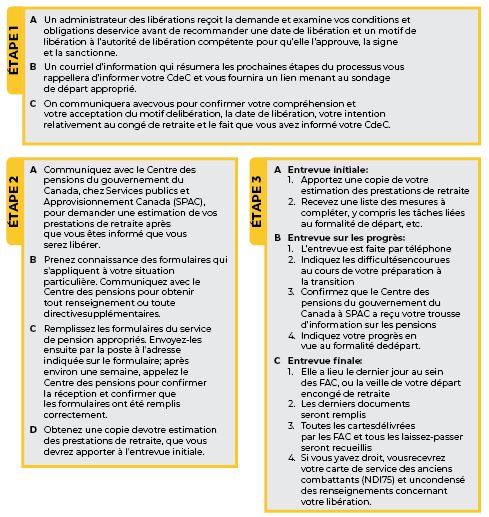 ÉTAPE 1

A Un administrateur des libérations reçoit la demande et examine vos conditions et obligations deservice avant de recommander une date de libération et un motif de libération à l'autorité de libération compétente pour qu'elle l'approuve, la signe et la sanctionne.

B Un courriel d'information qui résumera les prochaines étapes du processus vous rappellera d'informer votre CdeC et vous fournira un lien menant au sondage de départ approprié.

C On communiquera avecvous pour confirmer votre compréhension et votre acceptation du motif delibération, la date de libération, votre intention relativement au congé de retraite et le fait que vous avez informé votre CdeC.

ÉTAPE 2

A Communiquez avec le Centre des pensions du gouvernement du Canada, chez Services publics et Approvisionnement Canada (SPAC), pour demander une estimation de vos prestations de retraite après que vous êtes informé que vous serez libérer.

B Prenez connaissance des formulaires qui s'appliquent à votre situation particulière. Communiquez avec le Centre des pensions pour obtenir tout renseignement ou toute directivesupplémentaires.

C Remplissez les formulaires du service de pension appropriés. Envoyez-les ensuite par la poste à l'adresse indiquée sur le formulaire; après environ une semaine, appelez le Centre des pensions pour confirmer la réception et confirmer que les formulaires ont été remplis correctement.

D Obtenez une copie devotre estimation des prestations de retraite, que vous devrez apporter à l'entrevue initiale.

ÉTAPE 3

A Entrevue initiale:
1. Apportez une copie de votre estimation des prestations de retraite
2. Recevez une liste des mesures à compléter, y compris les tâches liées au formalité de départ, etc.

B Entrevue sur les progrès:
1. L'entrevue est faite par téléphone
2. Indiquez les difficultésencourues au cours de votre préparation à la transition
3. Confirmez que le Centre des pensions du gouvernement du Canada à SPAC a reçu votre trousse d'information sur les pensions
4. Indiquez votre progrès en vue au formalité dedépart.

C Entrevue finale:
1. Elle a lieu le dernier jour au sein des FAC, ou la veille de votre départ encongé de retraite
2. Les derniers documents seront remplis
3. Toutes les cartesdélivrées par les FAC et tous les laissez-passer seront recueillis
4. Si vous yavez droit, vousrecevrez votre carte de service des anciens combattants (NDI75) et uncondensé des renseignements concernant votre libération.